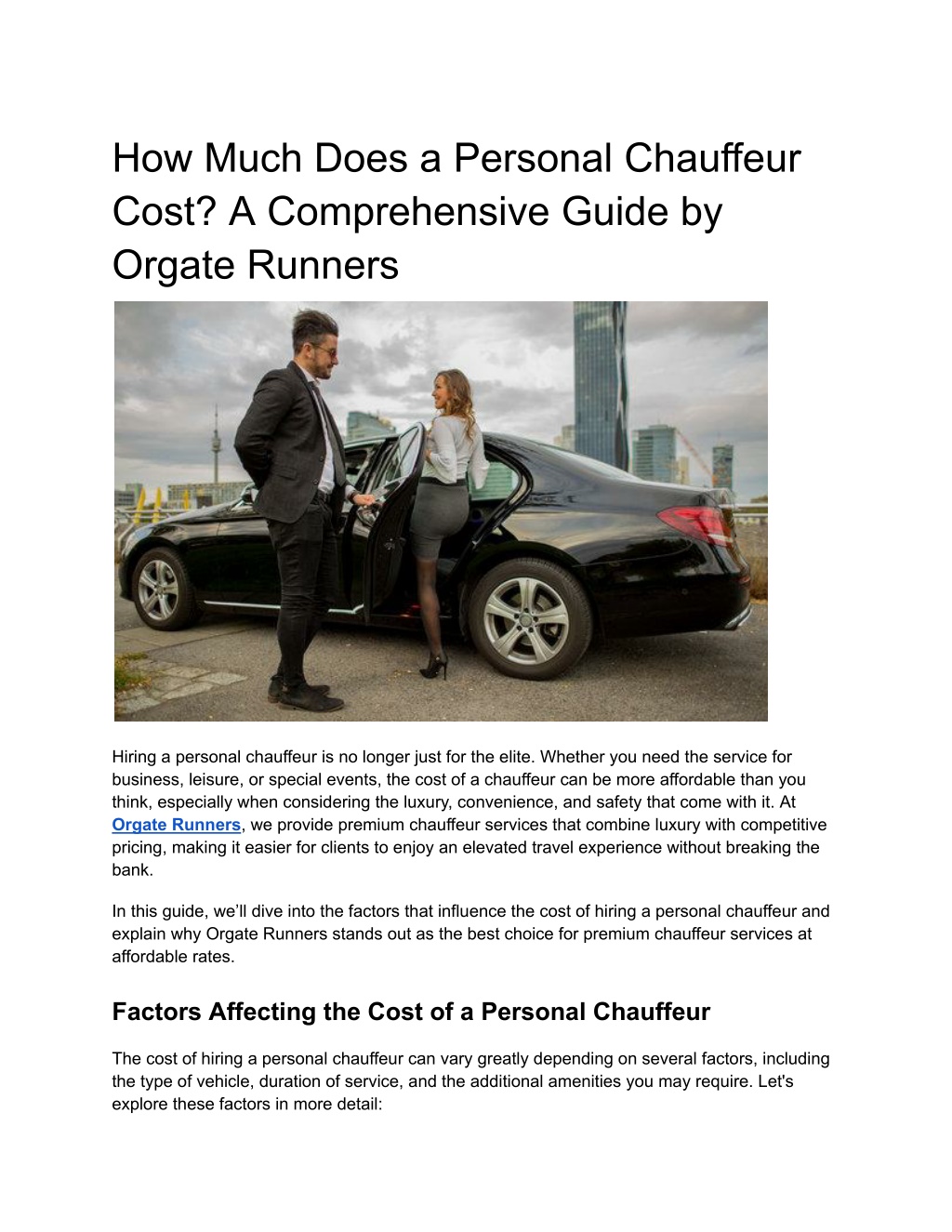 How Much Does a Personal Chauffeur Cost? A Comprehensive Guide by Orgate Runners

Hiring a personal chauffeur is no longer just for the elite. Whether you need the service for business, leisure, or special events, the cost of a chauffeur can be more affordable than you think, especially when considering the luxury, convenience, and safety that come with it. At Orgate Runners, we provide premium chauffeur services that combine luxury with competitive pricing, making it easier for clients to enjoy an elevated travel experience without breaking the bank.

In this guide, we'll dive into the factors that influence the cost of hiring a personal chauffeur and explain why Orgate Runners stands out as the best choice for premium chauffeur services at affordable rates.

Factors Affecting the Cost of a Personal Chauffeur

The cost of hiring a personal chauffeur can vary greatly depending on several factors, including the type of vehicle, duration of service, and the additional amenities you may require. Let's explore these factors in more detail: